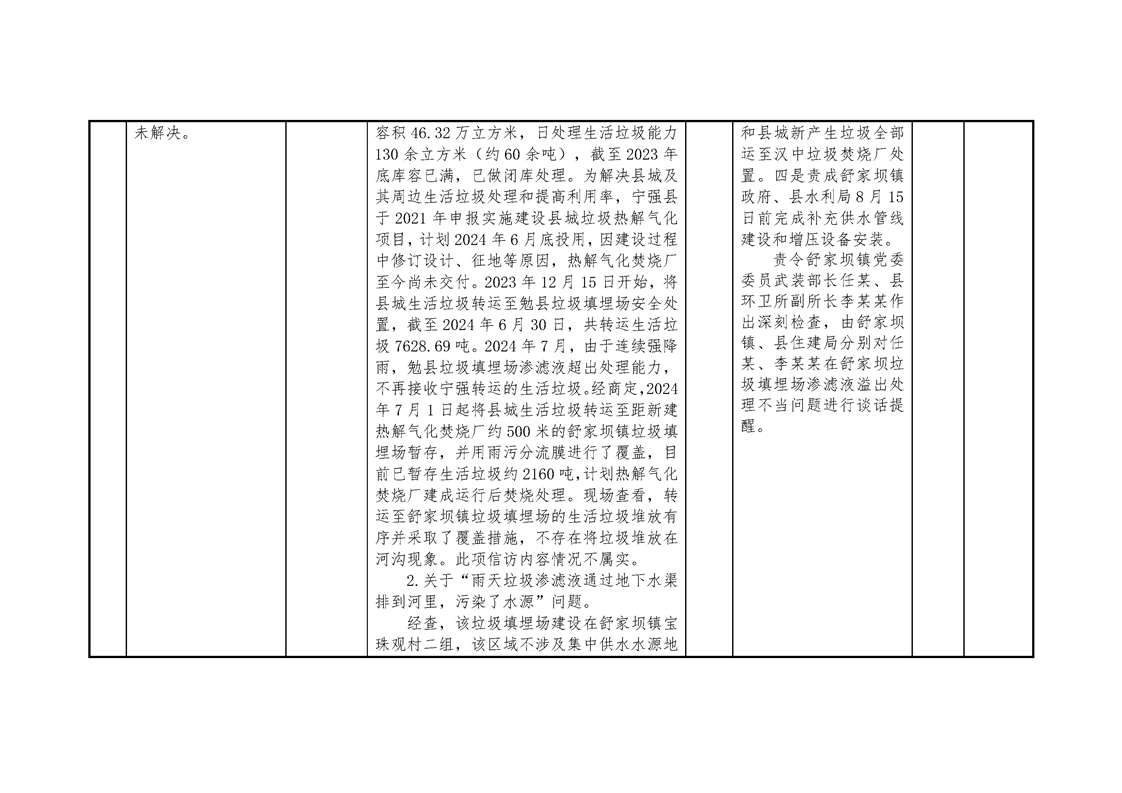 |  | 未解决。 |  | 容积 46.32 万立方米，日处理生活垃圾能力 130 余立方米（约 60 余吨），截至 2023 年底库容已满，已做闭库处理。为解决县城及其周边生活垃圾处理和提高利用率，宁强县于 2021 年申报实施建设县城垃圾热解气化项目，计划 2024 年 6 月底投用，因建设过程中修订设计、征地等原因，热解气化焚烧厂至今尚未交付。2023 年 12 月 15 日开始，将县城生活垃圾转运至勉县垃圾填埋场安全处置，截至 2024 年 6 月 30 日，共转运生活垃圾 7628.69 吨。2024 年 7 月，由于连续强降雨，勉县垃圾填埋场渗滤液超出处理能力，不再接收宁强转运的生活垃圾。经商定，2024 年 7 月 1 日起将县城生活垃圾转运至距新建热解气化焚烧厂约 500 米的舒家坝镇垃圾填埋场暂存，并用雨污分流膜进行了覆盖，目前已暂存生活垃圾约 2160 吨，计划热解气化焚烧厂建成运行后焚烧处理。现场查看，转运至舒家坝镇垃圾填埋场的生活垃圾堆放有序并采取了覆盖措施，不存在将垃圾堆放在河沟现象。此项信访内容情况不属实。<br>2.关于“雨天垃圾渗滤液通过地下水渠排到河里，污染了水源”问题。<br>经查，该垃圾填埋场建设在舒家坝镇宝珠观村二组，该区域不涉及集中供水水源地 |  | 和县城新产生垃圾全部运至汉中垃圾焚烧厂处置。四是责成舒家坝镇政府、县水利局 8 月 15 日前完成补充供水管线建设和增压设备安装。<br>责令舒家坝镇党委委员武装部长任某、县环卫所副所长李某某作出深刻检查，由舒家坝镇、县住建局分别对任某、李某某在舒家坝垃圾填埋场渗滤液溢出处理不当问题进行谈话提醒。 |  |  |